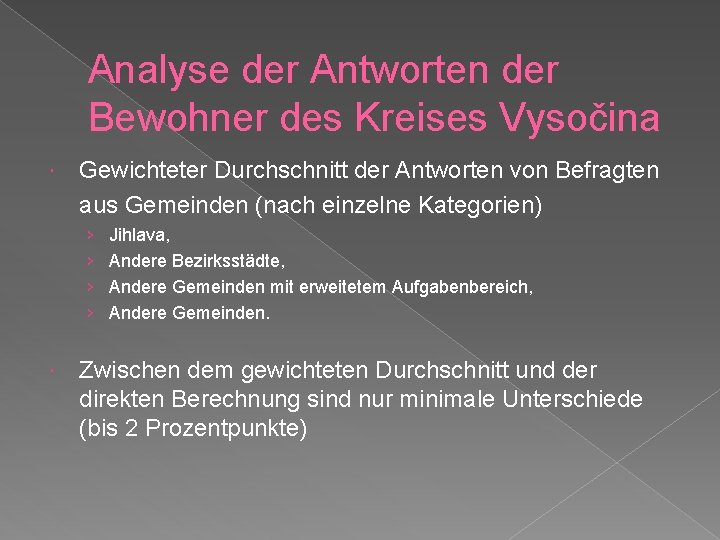 Analyse der Antworten der Bewohner des Kreises Vysočina

Gewichteter Durchschnitt der Antworten von Befragten aus Gemeinden (nach einzelne Kategorien)

› Jihlava,
› Andere Bezirksstädte,
› Andere Gemeinden mit erweitetem Aufgabenbereich,
› Andere Gemeinden.

Zwischen dem gewichteten Durchschnitt und der direkten Berechnung sind nur minimale Unterschiede (bis 2 Prozentpunkte)